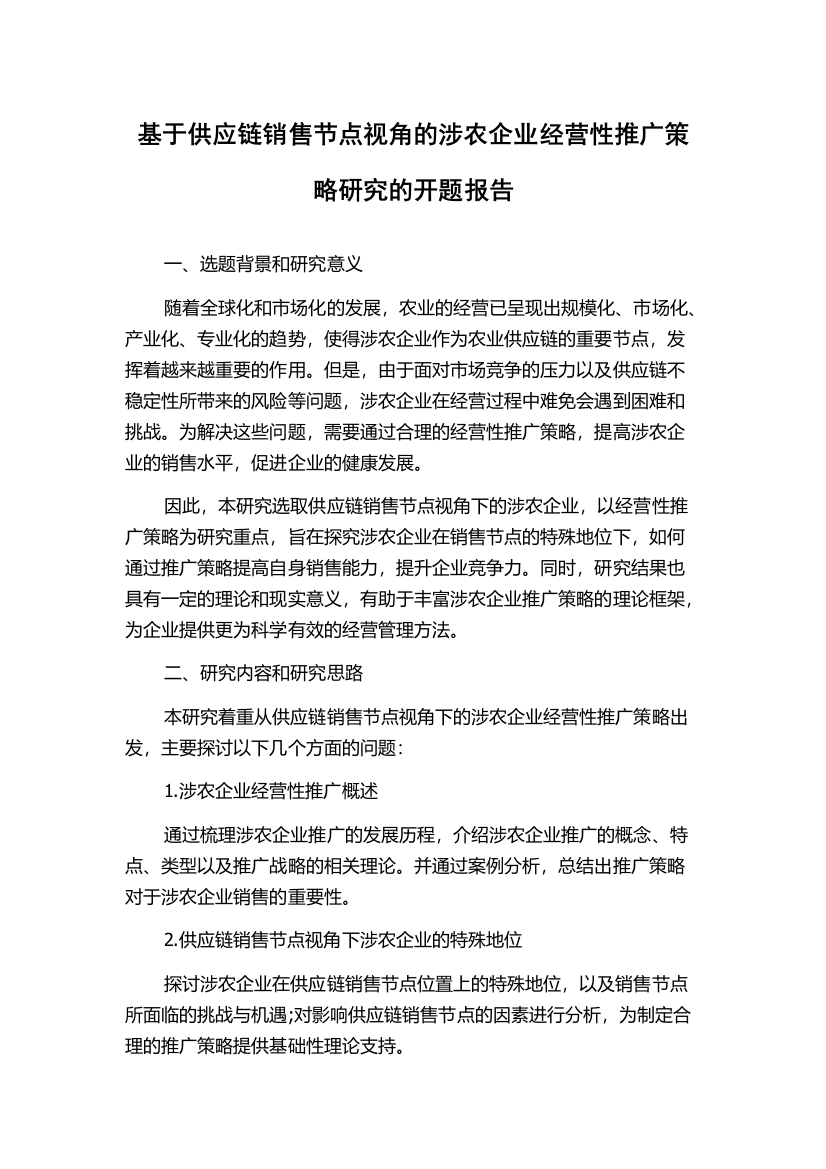 基于供应链销售节点视角的涉农企业经营性推广策略研究的开题报告

一、选题背景和研究意义

随着全球化和市场化的发展，农业的经营已呈现出规模化、市场化、产业化、专业化的趋势，使得涉农企业作为农业供应链的重要节点，发挥着越来越重要的作用。但是，由于面对市场竞争的压力以及供应链不稳定性所带来的风险等问题，涉农企业在经营过程中难免会遇到困难和挑战。为解决这些问题，需要通过合理的经营性推广策略，提高涉农企业的销售水平，促进企业的健康发展。

因此，本研究选取供应链销售节点视角下的涉农企业，以经营性推广策略为研究重点，旨在探究涉农企业在销售节点的特殊地位下，如何通过推广策略提高自身销售能力，提升企业竞争力。同时，研究结果也具有一定的理论和现实意义，有助于丰富涉农企业推广策略的理论框架，为企业提供更为科学有效的经营管理方法。

二、研究内容和研究思路

本研究着重从供应链销售节点视角下的涉农企业经营性推广策略出发，主要探讨以下几个方面的问题：

1.涉农企业经营性推广概述

通过梳理涉农企业推广的发展历程，介绍涉农企业推广的概念、特点、类型以及推广战略的相关理论。并通过案例分析，总结出推广策略对于涉农企业销售的重要性。

2.供应链销售节点视角下涉农企业的特殊地位

探讨涉农企业在供应链销售节点位置上的特殊地位，以及销售节点所面临的挑战与机遇;对影响供应链销售节点的因素进行分析，为制定合理的推广策略提供基础性理论支持。